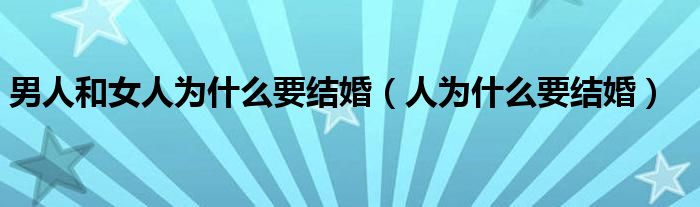 男人和女人为什么要结婚（人为什么要结婚）